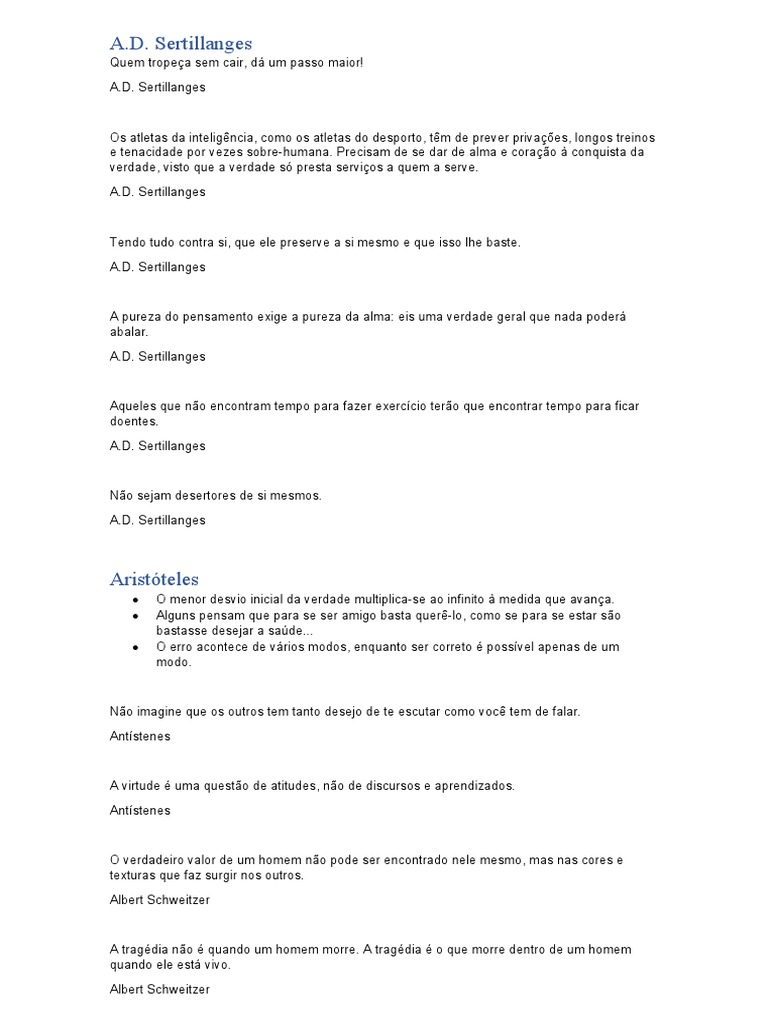 A.D. Sertillanges
Quem tropeça sem cair, dá um passo maior!

A.D. Sertillanges

Os atletas da inteligência, como os atletas do desporto, têm de prever privações, longos treinos e tenacidade por vezes sobre-humana. Precisam de se dar de alma e coração à conquista da verdade, visto que a verdade só presta serviços a quem a serve.

A.D. Sertillanges

Tendo tudo contra si, que ele preserve a si mesmo e que isso lhe baste.

A.D. Sertillanges

A pureza do pensamento exige a pureza da alma: eis uma verdade geral que nada poderá abalar.

A.D. Sertillanges

Aqueles que não encontram tempo para fazer exercício terão que encontrar tempo para ficar doentes.

A.D. Sertillanges

Não sejam desertores de si mesmos.

A.D. Sertillanges

Aristóteles

- O menor desvio inicial da verdade multiplica-se ao infinito à medida que avança.
- Alguns pensam que para se ser amigo basta querê-lo, como se para se estar são bastasse desejar a saúde...
- O erro acontece de vários modos, enquanto ser correto é possível apenas de um modo.

Não imagine que os outros tem tanto desejo de te escutar como você tem de falar.

Antístenes

A virtude é uma questão de atitudes, não de discursos e aprendizados.

Antístenes

O verdadeiro valor de um homem não pode ser encontrado nele mesmo, mas nas cores e texturas que faz surgir nos outros.

Albert Schweitzer

A tragédia não é quando um homem morre. A tragédia é o que morre dentro de um homem quando ele está vivo.

Albert Schweitzer